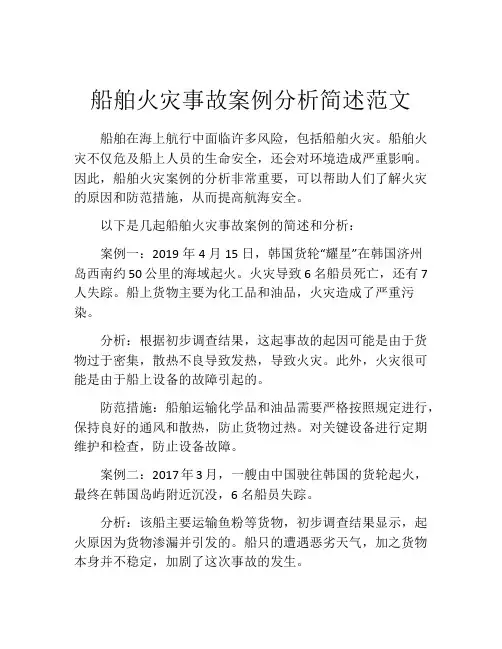 船舶火灾事故案例分析简述范文

船舶在海上航行中面临许多风险，包括船舶火灾。船舶火灾不仅危及船上人员的生命安全，还会对环境造成严重影响。因此，船舶火灾案例的分析非常重要，可以帮助人们了解火灾的原因和防范措施，从而提高航海安全。

以下是几起船舶火灾事故案例的简述和分析：

案例一：2019 年 4 月 15 日，韩国货轮“耀星”在韩国济州岛西南约 50 公里的海域起火。火灾导致 6 名船员死亡，还有 7 人失踪。船上货物主要为化工品和油品，火灾造成了严重污染。

分析：根据初步调查结果，这起事故的起因可能是由于货物过于密集，散热不良导致发热，导致火灾。此外，火灾很可能是由于船上设备的故障引起的。

防范措施：船舶运输化学品和油品需要严格按照规定进行，保持良好的通风和散热，防止货物过热。对关键设备进行定期维护和检查，防止设备故障。

案例二：2017 年 3 月，一艘由中国驶往韩国的货轮起火，最终在韩国岛屿附近沉没，6 名船员失踪。

分析：该船主要运输鱼粉等货物，初步调查结果显示，起火原因为货物渗漏并引发的。船只的遭遇恶劣天气，加之货物本身并不稳定，加剧了这次事故的发生。